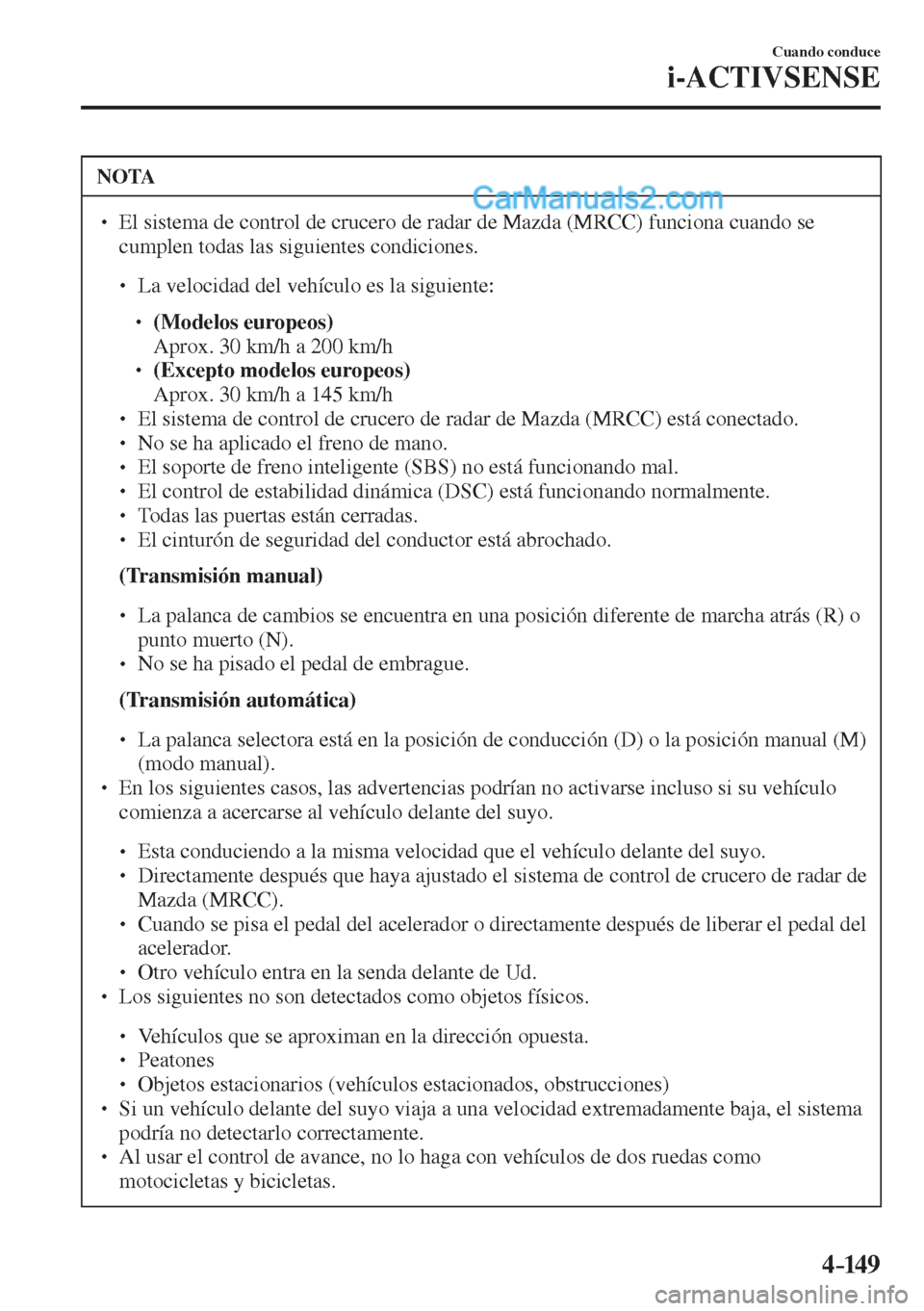 Cuando conduce
i-ACTIVSENSE

NOTA

CarManuals2.com

• El sistema de control de crucero de radar de Mazda (MRCC) funciona cuando se cumplen todas las siguientes condiciones.

• La velocidad del vehículo es la siguiente:

• (Modelos europeos)
Aprox. 30 km/h a 200 km/h
• (Excepto modelos europeos)
Aprox. 30 km/h a 145 km/h
• El sistema de control de crucero de radar de Mazda (MRCC) está conectado.
• No se ha aplicado el freno de mano.
• El soporte de freno inteligente (SBS) no está funcionando mal.
• El control de estabilidad dinámica (DSC) está funcionando normalmente.
• Todas las puertas están cerradas.
• El cinturón de seguridad del conductor está abrochado.

(Transmisión manual)

• La palanca de cambios se encuentra en una posición diferente de marcha atrás (R) o punto muerto (N).
• No se ha pisado el pedal de embrague.

(Transmisión automática)

• La palanca selectora está en la posición de conducción (D) o la posición manual (M) (modo manual).
• En los siguientes casos, las advertencias podrían no activarse incluso si su vehículo comienza a acercarse al vehículo delante del suyo.

• Esta conduciendo a la misma velocidad que el vehículo delante del suyo.
• Directamente después que haya ajustado el sistema de control de crucero de radar de Mazda (MRCC).
• Cuando se pisa el pedal del acelerador o directamente después de liberar el pedal del acelerador.
• Otro vehículo entra en la senda delante de Ud.
• Los siguientes no son detectados como objetos físicos.

• Vehículos que se aproximan en la dirección opuesta.
• Peatones
• Objetos estacionarios (vehículos estacionados, obstrucciones)
• Si un vehículo delante del suyo viaja a una velocidad extremadamente baja, el sistema podría no detectarlo correctamente.
• Al usar el control de avance, no lo haga con vehículos de dos ruedas como motocicletas y bicicletas.

4-149

carmanualsonline.info